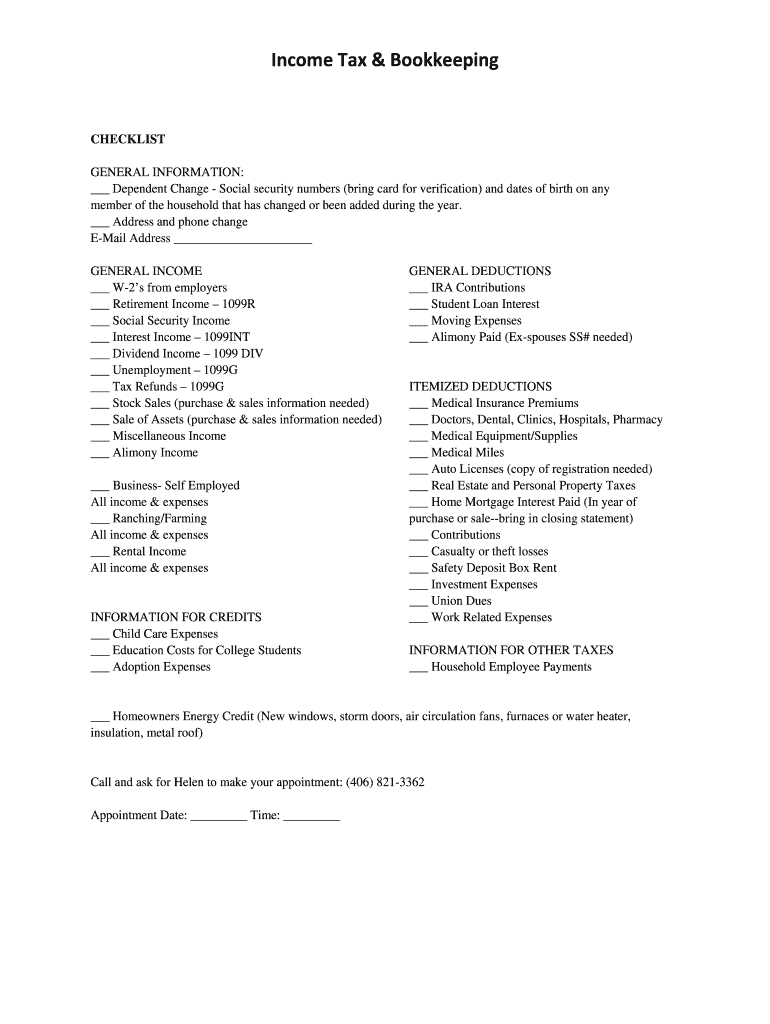 Income Tax & Bookkeeping

CHECKLIST

GENERAL INFORMATION:
___ Dependent Change - Social security numbers (bring card for verification) and dates of birth on any member of the household that has changed or been added during the year.
___ Address and phone change
E-Mail Address ______________________

GENERAL INCOME
___ W-2's from employers
___ Retirement Income – 1099R
___ Social Security Income
___ Interest Income – 1099INT
___ Dividend Income – 1099 DIV
___ Unemployment – 1099G
___ Tax Refunds – 1099G
___ Stock Sales (purchase & sales information needed)
___ Sale of Assets (purchase & sales information needed)
___ Miscellaneous Income
___ Alimony Income

___ Business- Self Employed
All income & expenses
___ Ranching/Farming
All income & expenses
___ Rental Income
All income & expenses

INFORMATION FOR CREDITS
___ Child Care Expenses
___ Education Costs for College Students
___ Adoption Expenses

GENERAL DEDUCTIONS
___ IRA Contributions
___ Student Loan Interest
___ Moving Expenses
___ Alimony Paid (Ex-spouses SS# needed)

ITEMIZED DEDUCTIONS
___ Medical Insurance Premiums
___ Doctors, Dental, Clinics, Hospitals, Pharmacy
___ Medical Equipment/Supplies
___ Medical Miles
___ Auto Licenses (copy of registration needed)
___ Real Estate and Personal Property Taxes
___ Home Mortgage Interest Paid (In year of purchase or sale--bring in closing statement)
___ Contributions
___ Casualty or theft losses
___ Safety Deposit Box Rent
___ Investment Expenses
___ Union Dues
___ Work Related Expenses

INFORMATION FOR OTHER TAXES
___ Household Employee Payments

___ Homeowners Energy Credit (New windows, storm doors, air circulation fans, furnaces or water heater, insulation, metal roof)

Call and ask for Helen to make your appointment: (406) 821-3362

Appointment Date: _________ Time: _________